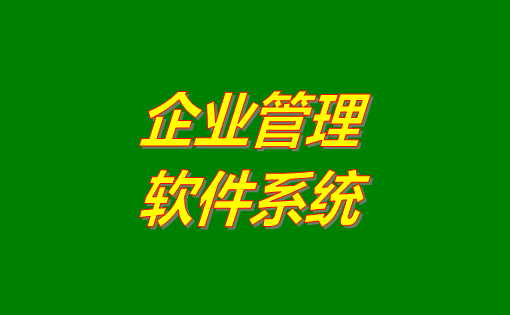 企业管理
软件系统